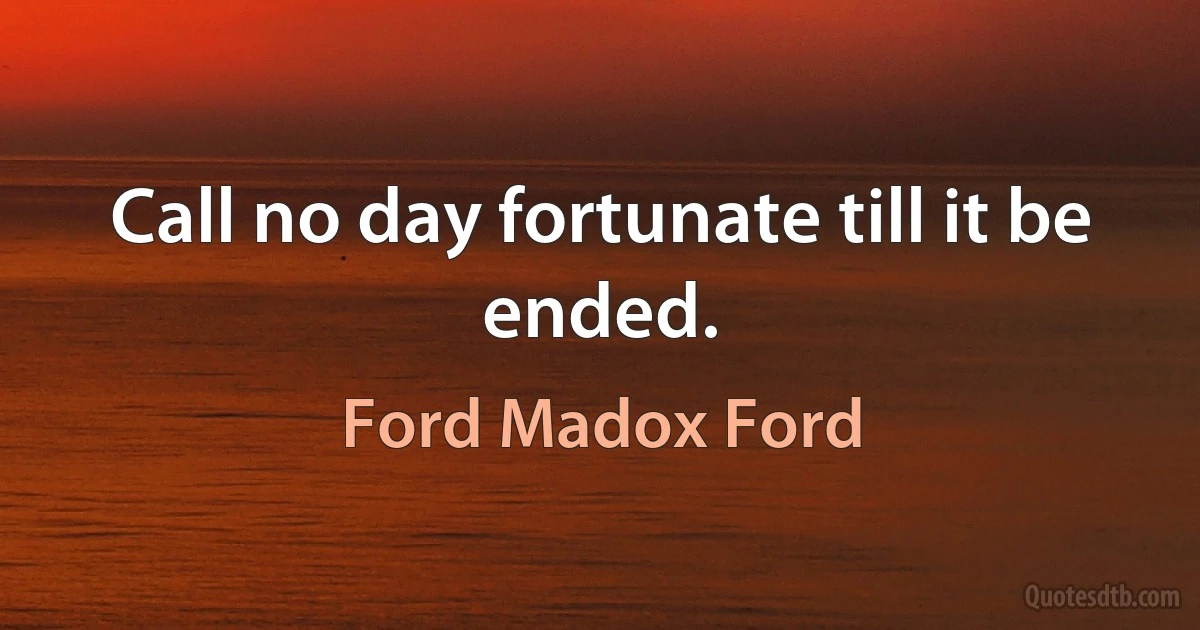 Call no day fortunate till it be ended.

Ford Madox Ford

Quotesdtb.com